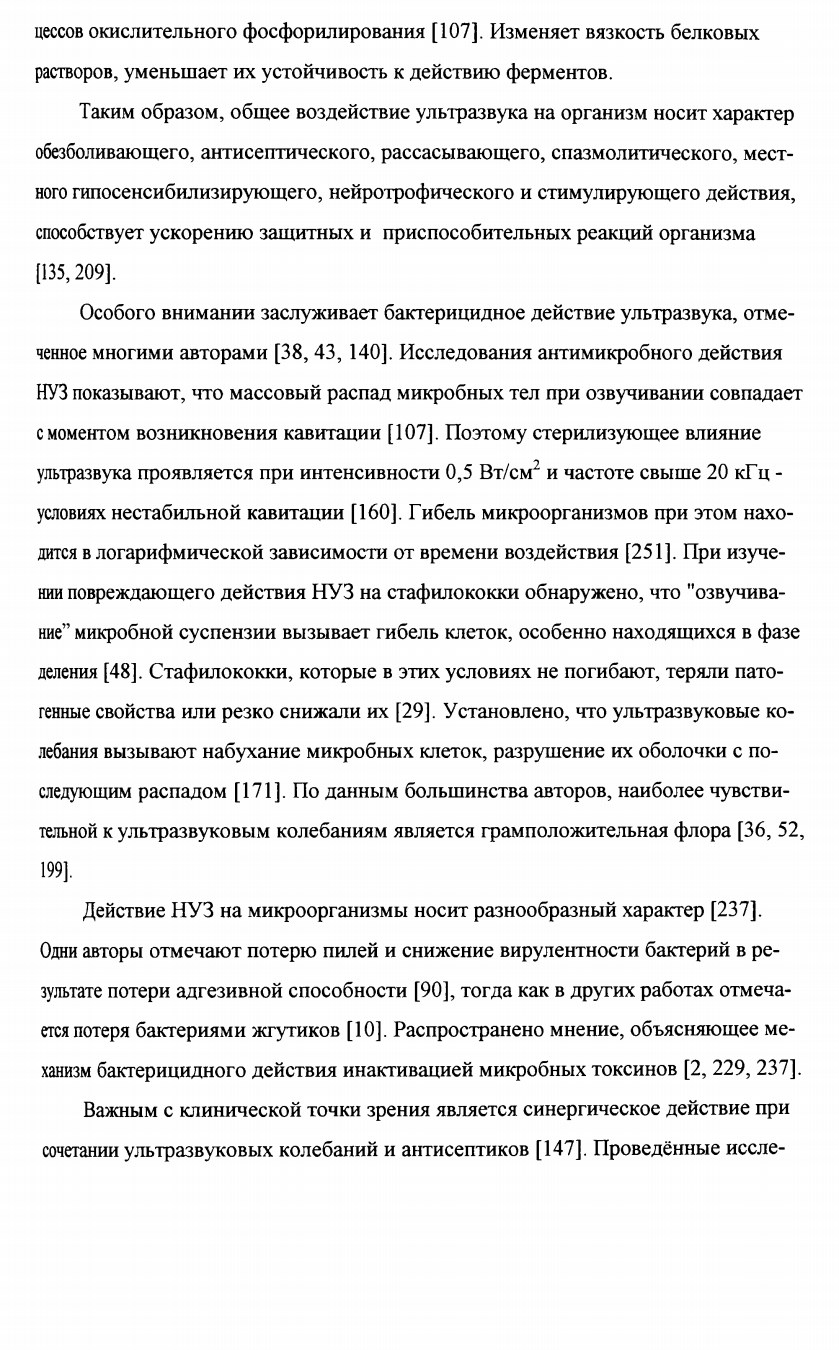 цессов окислительного фосфорилирования [107]. Изменяет вязкость белковых растворов, уменьшает их устойчивость к действию ферментов.

Таким образом, общее воздействие ультразвука на организм носит характер обезболивающего, антисептического, рассасывающего, спазмолитического, местного гипосенсибилизирующего, нейротрофического и стимулирующего действия, способствует ускорению защитных и приспособительных реакций организма [135, 209].

Особого внимании заслуживает бактерицидное действие ультразвука, отмеченное многими авторами [38, 43, 140]. Исследования антимикробного действия НУЗ показывают, что массовый распад микробных тел при озвучивании совпадает с моментом возникновения кавитации [107]. Поэтому стерилизующее влияние ультразвука проявляется при интенсивности 0,5 Вт/см$^2$ и частоте свыше 20 кГц - условиях нестабильной кавитации [160]. Гибель микроорганизмов при этом находится в логарифмической зависимости от времени воздействия [251]. При изучении повреждающего действия НУЗ на стафилококки обнаружено, что "озвучивание" микробной суспензии вызывает гибель клеток, особенно находящихся в фазе деления [48]. Стафилококки, которые в этих условиях не погибают, теряли патогенные свойства или резко снижали их [29]. Установлено, что ультразвуковые колебания вызывают набухание микробных клеток, разрушение их оболочки с последующим распадом [171]. По данным большинства авторов, наиболее чувствительной к ультразвуковым колебаниям является грамположительная флора [36, 52, 199].

Действие НУЗ на микроорганизмы носит разнообразный характер [237]. Одни авторы отмечают потерю пилей и снижение вирулентности бактерий в результате потери адгезивной способности [90], тогда как в других работах отмечается потеря бактериями жгутиков [10]. Распространено мнение, объясняющее механизм бактерицидного действия инактивацией микробных токсинов [2, 229, 237].

Важным с клинической точки зрения является синергическое действие при сочетании ультразвуковых колебаний и антисептиков [147]. Проведённые иссле-